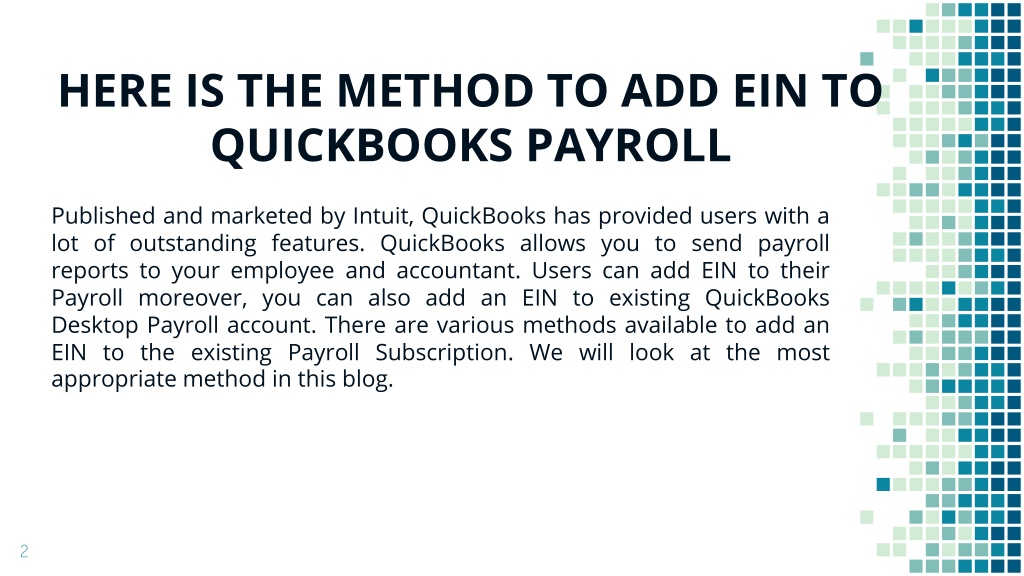 HERE IS THE METHOD TO ADD EIN TO QUICKBOOKS PAYROLL

Published and marketed by Intuit, QuickBooks has provided users with a lot of outstanding features. QuickBooks allows you to send payroll reports to your employee and accountant. Users can add EIN to their Payroll moreover, you can also add an EIN to existing QuickBooks Desktop Payroll account. There are various methods available to add an EIN to the existing Payroll Subscription. We will look at the most appropriate method in this blog.

2